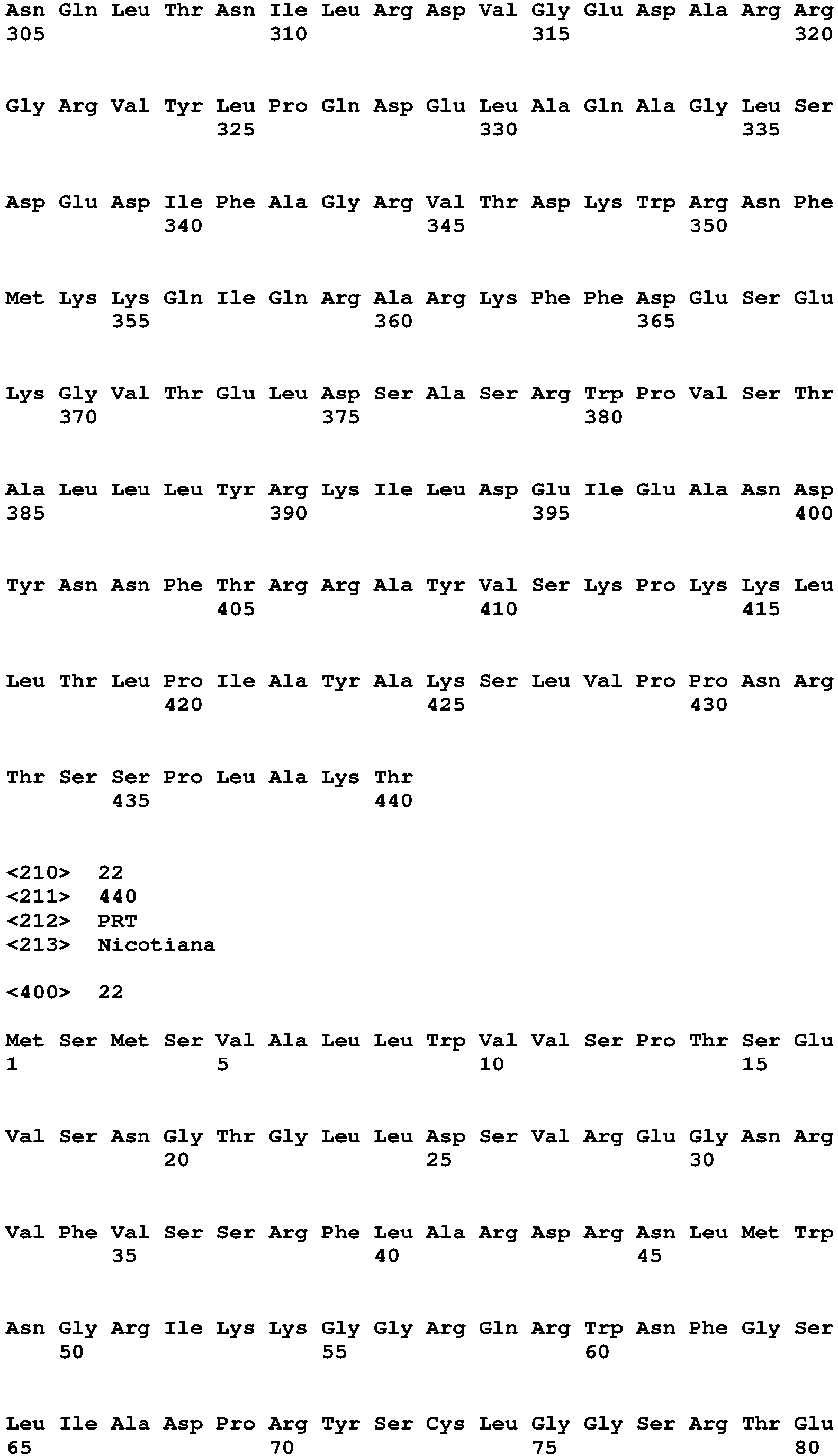 Asn Gln Leu Thr Asn Ile Leu Arg Asp Val Gly Glu Asp Ala Arg Arg
305 310 315 320

Gly Arg Val Tyr Leu Pro Gln Asp Glu Leu Ala Gln Ala Gly Leu Ser
325 330 335

Asp Glu Asp Ile Phe Ala Gly Arg Val Thr Asp Lys Trp Arg Asn Phe
340 345 350

Met Lys Lys Gln Ile Gln Arg Ala Arg Lys Phe Phe Asp Glu Ser Glu
355 360 365

Lys Gly Val Thr Glu Leu Asp Ser Ala Ser Arg Trp Pro Val Ser Thr
370 375 380

Ala Leu Leu Leu Tyr Arg Lys Ile Leu Asp Glu Ile Glu Ala Asn Asp
385 390 395 400

Tyr Asn Asn Phe Thr Arg Arg Ala Tyr Val Ser Lys Pro Lys Lys Leu
405 410 415

Leu Thr Leu Pro Ile Ala Tyr Ala Lys Ser Leu Val Pro Pro Asn Arg
420 425 430

Thr Ser Ser Pro Leu Ala Lys Thr
435 440

<210> 22
<211> 440
<212> PRT
<213> Nicotiana

<400> 22

Met Ser Met Ser Val Ala Leu Leu Trp Val Val Ser Pro Thr Ser Glu
1 5 10 15

Val Ser Asn Gly Thr Gly Leu Leu Asp Ser Val Arg Glu Gly Asn Arg
20 25 30

Val Phe Val Ser Ser Arg Phe Leu Ala Arg Asp Arg Asn Leu Met Trp
35 40 45

Asn Gly Arg Ile Lys Lys Gly Gly Arg Gln Arg Trp Asn Phe Gly Ser
50 55 60

Leu Ile Ala Asp Pro Arg Tyr Ser Cys Leu Gly Gly Ser Arg Thr Glu
65 70 75 80